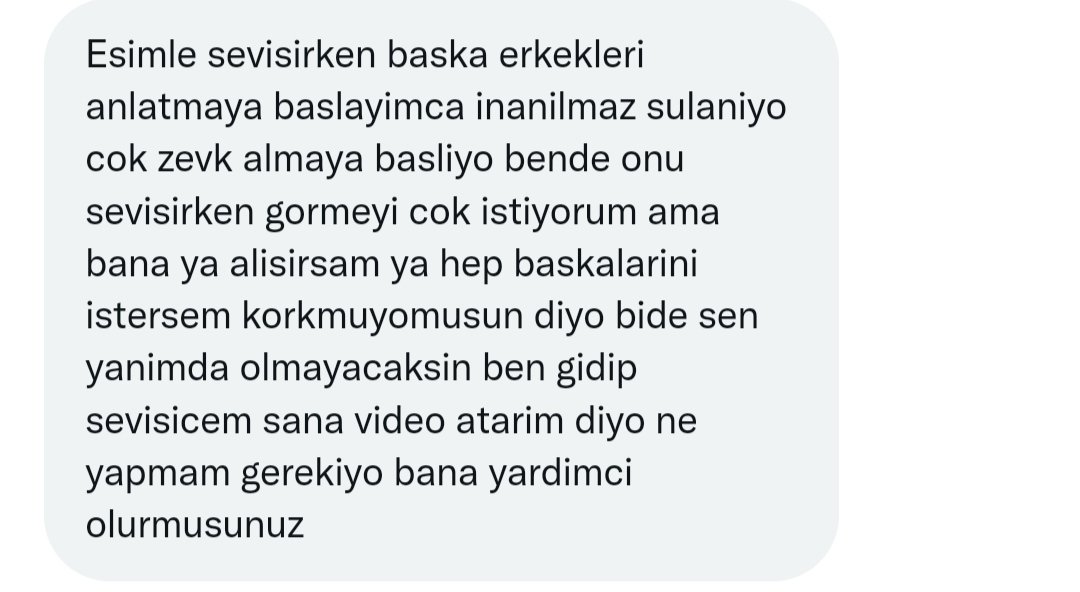 Esimle sevisirken baska erkekleri anlatmaya baslayimca inanilmaz sulaniyo cok zevk almaya basliyo bende onu sevisirken gormeyi cok istiyorum ama bana ya alisirsam ya hep baskalarini istersem korkmuyomusun diyo bide sen yanimda olmayacaksin ben gidip sevisicem sana video atarim diyo ne yapmam gerekiyo bana yardimci olurmusunuz